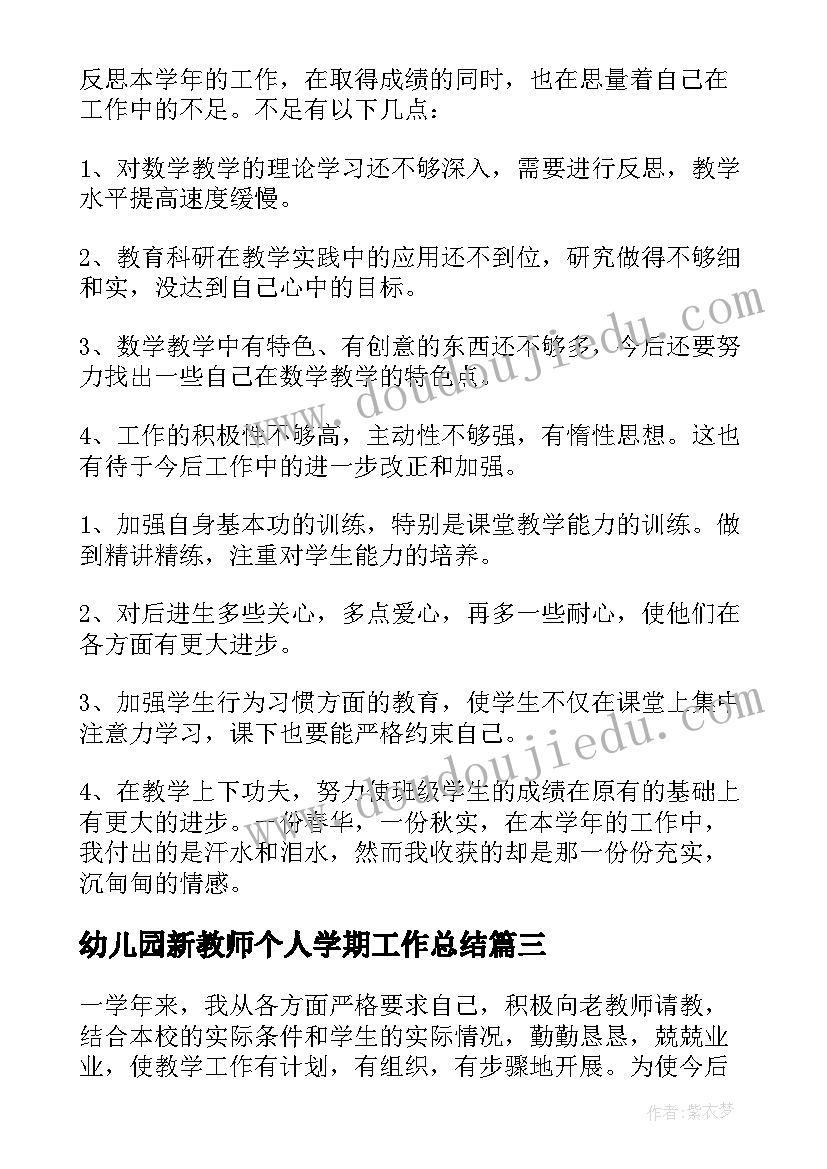 反思本学年的工作，在取得成绩的同时，也在思量着自己在工作中的不足。不足有以下几点：

1、对数学教学的理论学习还不够深入，需要进行反思，教学水平提高速度缓慢。

2、教育科研在教学实践中的应用还不到位，研究做得不够细和实，没达到自己心中的目标。

3、数学教学中有特色、有创意的东西还不够多，今后还要努力找出一些自己在数学教学的特色点。

4、工作的积极性不够高，主动性不够强，有惰性思想。这也有待于今后工作中的进一步改正和加强。

1、加强自身基本功的训练，特别是课堂教学能力的训练。做到精讲精练，注重对学生能力的培养。

2、对后进生多些关心，多点爱心，再多一些耐心，使他们在各方面有更大进步。

3、加强学生行为习惯方面的教育，使学生不仅在课堂上集中注意力学习，课下也要能严格约束自己。

4、在教学上下功夫，努力使班级学生的成绩在原有的基础上有更大的进步。一份春华，一份秋实，在本学年的工作中，我付出的是汗水和泪水，然而我收获的却是那一份份充实，沉甸甸的情感。

幼儿园新教师个人学期工作总结篇三

一学年来，我从各方面严格要求自己，积极向老教师请教，结合本校的实际条件和学生的实际情况，勤勤恳恳，兢兢业业，使教学工作有计划，有组织，有步骤地开展。为使今后

www.doudoujiedu.com

www.doudoujiedu.com

作者：紫衣梦